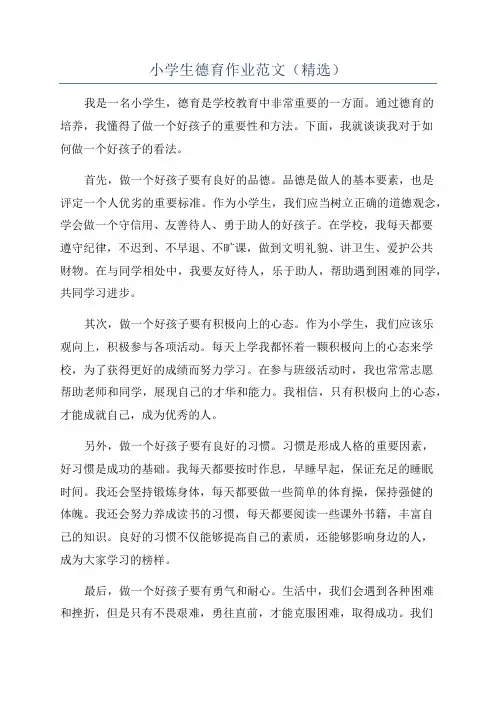 小学生德育作业范文（精选）

我是一名小学生，德育是学校教育中非常重要的一方面。通过德育的培养，我懂得了做一个好孩子的重要性和方法。下面，我就谈谈我对于如何做一个好孩子的看法。

首先，做一个好孩子要有良好的品德。品德是做人的基本要素，也是评定一个人优劣的重要标准。作为小学生，我们应当树立正确的道德观念，学会做一个守信用、友善待人、勇于助人的好孩子。在学校，我每天都要遵守纪律，不迟到、不早退、不旷课，做到文明礼貌、讲卫生、爱护公共财物。在与同学相处中，我要友好待人，乐于助人，帮助遇到困难的同学，共同学习进步。

其次，做一个好孩子要有积极向上的心态。作为小学生，我们应该乐观向上，积极参与各项活动。每天上学我都怀着一颗积极向上的心态来学校，为了获得更好的成绩而努力学习。在参与班级活动时，我也常常志愿帮助老师和同学，展现自己的才华和能力。我相信，只有积极向上的心态，才能成就自己，成为优秀的人。

另外，做一个好孩子要有良好的习惯。习惯是形成人格的重要因素，好习惯是成功的基础。我每天都要按时作息，早睡早起，保证充足的睡眠时间。我还会坚持锻炼身体，每天都要做一些简单的体育操，保持强健的体魄。我还会努力养成读书的习惯，每天都要阅读一些课外书籍，丰富自己的知识。良好的习惯不仅能够提高自己的素质，还能够影响身边的人，成为大家学习的榜样。

最后，做一个好孩子要有勇气和耐心。生活中，我们会遇到各种困难和挫折，但是只有不畏艰难，勇往直前，才能克服困难，取得成功。我们